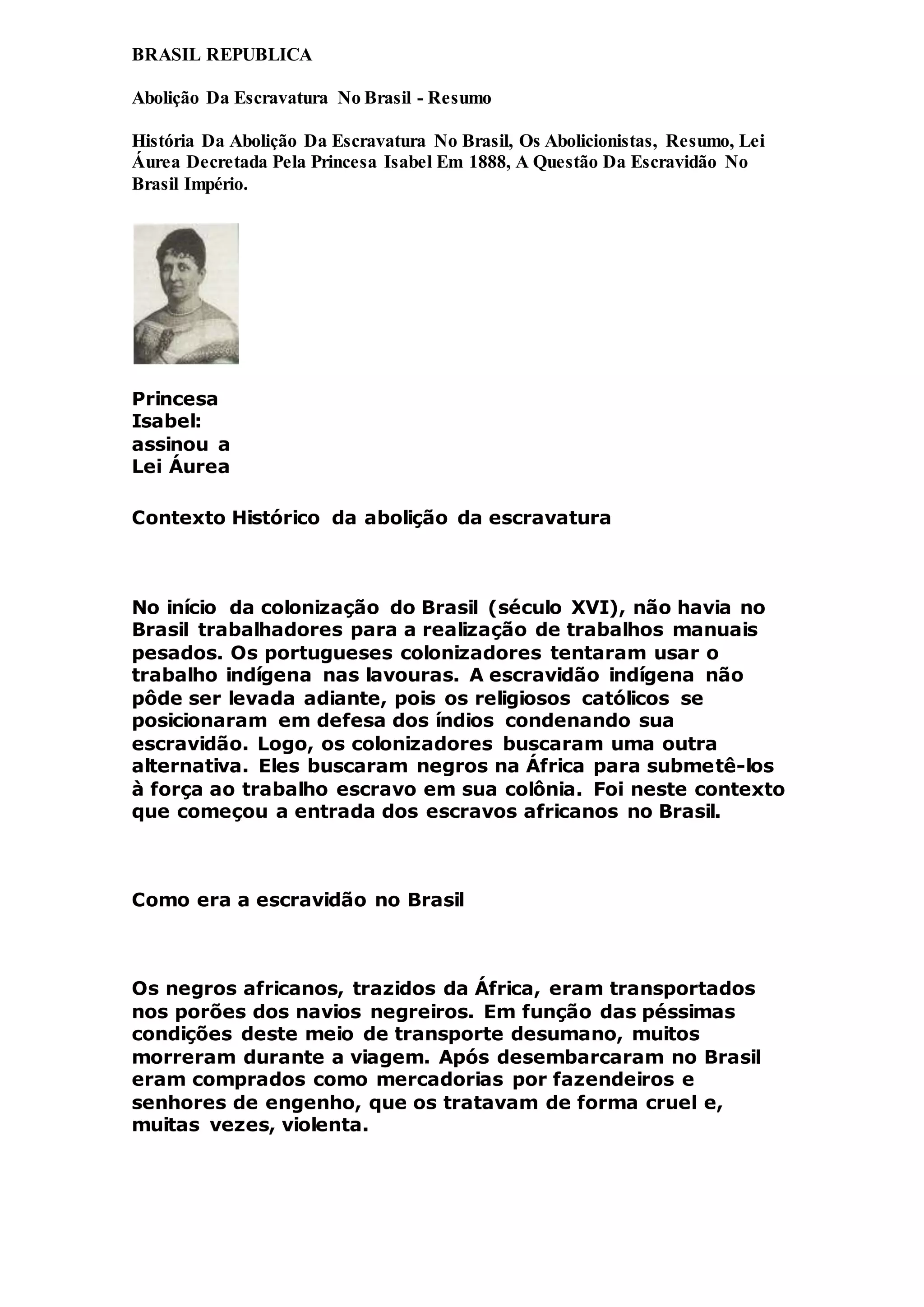 BRASIL REPUBLICA

Abolição Da Escravatura No Brasil - Resumo

História Da Abolição Da Escravatura No Brasil, Os Abolicionistas, Resumo, Lei Áurea Decretada Pela Princesa Isabel Em 1888, A Questão Da Escravidão No Brasil Império.

Princesa Isabel: assinou a Lei Áurea

Contexto Histórico da abolição da escravatura

No início da colonização do Brasil (século XVI), não havia no Brasil trabalhadores para a realização de trabalhos manuais pesados. Os portugueses colonizadores tentaram usar o trabalho indígena nas lavouras. A escravidão indígena não pôde ser levada adiante, pois os religiosos católicos se posicionaram em defesa dos índios condenando sua escravidão. Logo, os colonizadores buscaram uma outra alternativa. Eles buscaram negros na África para submetê-los à força ao trabalho escravo em sua colônia. Foi neste contexto que começou a entrada dos escravos africanos no Brasil.

Como era a escravidão no Brasil

Os negros africanos, trazidos da África, eram transportados nos porões dos navios negreiros. Em função das péssimas condições deste meio de transporte desumano, muitos morreram durante a viagem. Após desembarcaram no Brasil eram comprados como mercadorias por fazendeiros e senhores de engenho, que os tratavam de forma cruel e, muitas vezes, violenta.